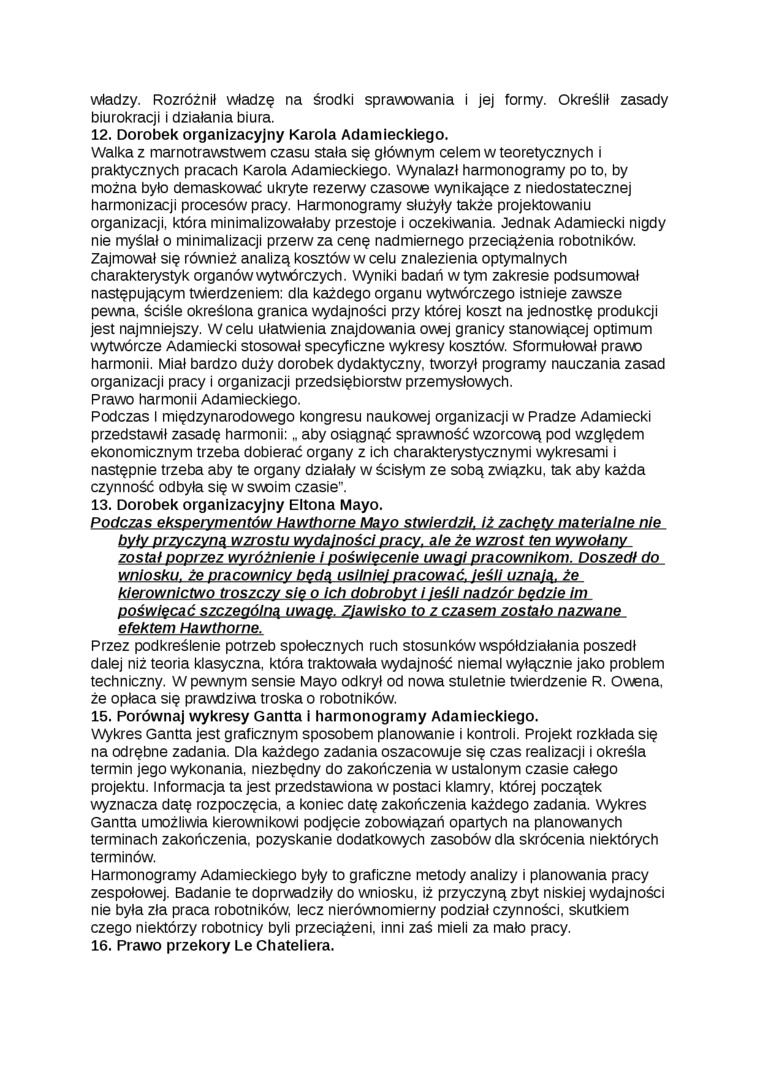 władzy. Rozróżnił władzę na środki sprawowania i jej formy. Określił zasady biurokracji i działania biura.
12. Dorobek organizacyjny Karola Adamieckiego.
Walka z marnotrawstwem czasu stała się głównym celem w teoretycznych i praktycznych pracach Karola Adamieckiego. Wynalazł harmonogramy po to, by można było demaskować ukryte rezerwy czasowe wynikające z niedostatecznej harmonizacji procesów pracy. Harmonogramy służyły także projektowaniu organizacji, która minimalizowałaby przestoje i oczekiwania. Jednak Adamiecki nigdy nie myślał o minimalizacji przerw za cenę nadmiernego przeciążenia robotników. Zajmował się również analizą kosztów w celu znalezienia optymalnych charakterystyk organów wytwórczych. Wyniki badań w tym zakresie podsumował następującym twierdzeniem: dla każdego organu wytwórczego istnieje zawsze pewna, ściśle określona granica wydajności przy której koszt na jednostkę produkcji jest najmniejszy. W celu ułatwienia znajdowania owej granicy stanowiącej optimum wytwórcze Adamiecki stosował specyficzne wykresy kosztów. Sformułował prawo harmonii. Miał bardzo duży dorobek dydaktyczny, tworzył programy nauczania zasad organizacji pracy i organizacji przedsiębiorstw przemysłowych.
Prawo harmonii Adamieckiego.
Podczas I międzynarodowego kongresu naukowej organizacji w Pradze Adamiecki przedstawił zasadę harmonii: „ aby osiągnąć sprawność wzorcową pod względem ekonomicznym trzeba dobierać organy z ich charakterystycznymi wykresami i następnie trzeba aby te organy działały w ścisłym ze sobą związku, tak aby każda czynność odbyła się w swoim czasie".
13. Dorobek organizacyjny Eltona Mayo.
Podczas eksperymentów Hawthorne Mayo stwierdził, iż zachęty materialne nie były przyczyną wzrostu wydajności pracy, ale że wzrost ten wywołany został poprzez wyróżnienie i poświęcenie uwagi pracownikom. Doszedł do wniosku, że pracownicy będą usilniej pracować, jeśli uznają, że kierownictwo troszczy się o ich dobrobyt i jeśli nadzór będzie im poświęcać szczególną uwagę. Zjawisko to z czasem zostało nazwane efektem Hawthorne.
Przez podkreślenie potrzeb społecznych ruch stosunków współdziałania poszedł dalej niż teoria klasyczna, która traktowała wydajność niemal wyłącznie jako problem techniczny. W pewnym sensie Mayo odkrył od nowa stuletnie twierdzenie R. Owena, że opłaca się prawdziwa troska o robotników.
15. Porównaj wykresy Gantta i harmonogramy Adamieckiego.
Wykres Gantta jest graficznym sposobem planowanie i kontroli. Projekt rozkłada się na odrębne zadania. Dla każdego zadania oszacowuje się czas realizacji i określa termin jego wykonania, niezbędny do zakończenia w ustalonym czasie całego projektu. Informacja ta jest przedstawiona w postaci klamry, której początek wyznacza datę rozpoczęcia, a koniec datę zakończenia każdego zadania. Wykres Gantta umożliwia kierownikowi podjęcie zobowiązań opartych na planowanych terminach zakończenia, pozyskanie dodatkowych zasobów dla skrócenia niektórych terminów.
Harmonogramy Adamieckiego były to graficzne metody analizy i planowania pracy zespołowej. Badanie te doprwadziły do wniosku, iż przyczyną zbyt niskiej wydajności nie była zła praca robotników, lecz nierównomierny podział czynności, skutkiem czego niektórzy robotnicy byli przeciążeni, inni zaś mieli za mało pracy.
16. Prawo przekory Le Chateliera.